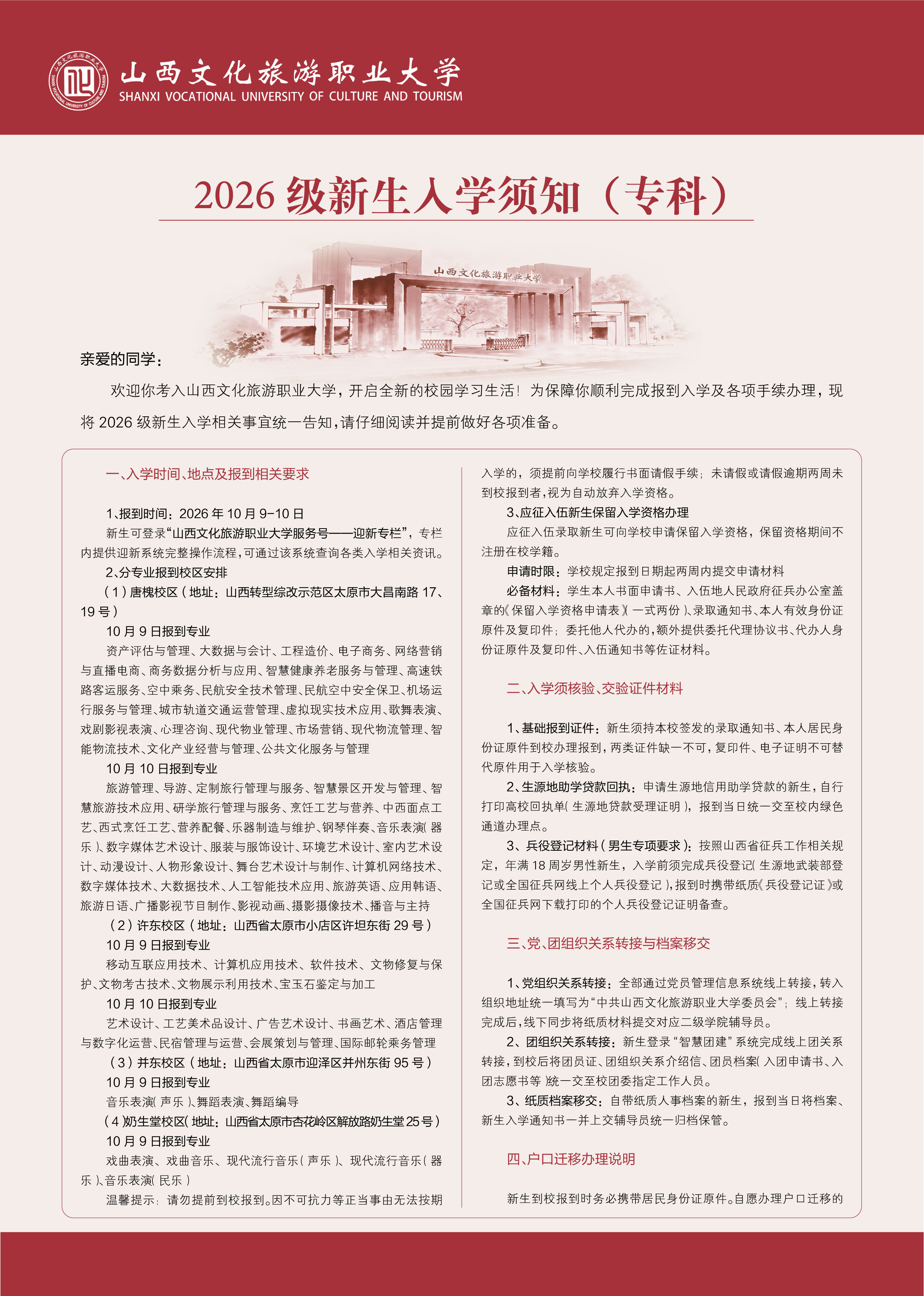 山西文化旅游职业大学
SHANXI VOCATIONAL UNIVERSITY OF CULTURE AND TOURISM

2026 级新生入学须知（专科）

山西文化旅游职业大学

亲爱的同学：

欢迎你考入山西文化旅游职业大学，开启全新的校园学习生活！为保障你顺利完成报到入学及各项手续办理，现将 2026 级新生入学相关事宜统一告知，请仔细阅读并提前做好各项准备。

一、入学时间、地点及报到相关要求

1、报到时间：2026 年 10 月 9-10 日

新生可登录“山西文化旅游职业大学服务号——迎新专栏”，专栏内提供迎新系统完整操作流程，可通过该系统查询各类入学相关资讯。

2、分专业报到校区安排

（1）唐槐校区（地址：山西转型综改示范区太原市大昌南路 17、19 号）

10 月 9 日报到专业

资产评估与管理、大数据与会计、工程造价、电子商务、网络营销与直播电商、商务数据分析与应用、智慧健康养老服务与管理、高速铁路客运服务、空中乘务、民航安全技术管理、民航空中安全保卫、机场运行服务与管理、城市轨道交通运营管理、虚拟现实技术应用、歌舞表演、戏剧影视表演、心理咨询、现代物业管理、市场营销、现代物流管理、智能物流技术、文化产业经营与管理、公共文化服务与管理

10 月 10 日报到专业

旅游管理、导游、定制旅行管理与服务、智慧景区开发与管理、智慧旅游技术应用、研学旅行管理与服务、烹饪工艺与营养、中西面点工艺、西式烹饪工艺、营养配餐、乐器制造与维护、钢琴伴奏、音乐表演（器乐）、数字媒体艺术设计、服装与服饰设计、环境艺术设计、室内艺术设计、动漫设计、人物形象设计、舞台艺术设计与制作、计算机网络技术、数字媒体技术、大数据技术、人工智能技术应用、旅游英语、应用韩语、旅游日语、广播影视节目制作、影视动画、摄影摄像技术、播音与主持

（2）许东校区（地址：山西省太原市小店区许坦东街 29 号）

10 月 9 日报到专业

移动互联应用技术、计算机应用技术、软件技术、文物修复与保护、文物考古技术、文物展示利用技术、宝玉石鉴定与加工

10 月 10 日报到专业

艺术设计、工艺美术品设计、广告艺术设计、书画艺术、酒店管理与数字化运营、民宿管理与运营、会展策划与管理、国际邮轮乘务管理

（3）并东校区（地址：山西省太原市迎泽区并州东街 95 号）

10 月 9 日报到专业

音乐表演（声乐）、舞蹈表演、舞蹈编导

（4）奶生堂校区（地址：山西省太原市杏花岭区解放路奶生堂 25 号）

10 月 9 日报到专业

戏曲表演、戏曲音乐、现代流行音乐（声乐）、现代流行音乐（器乐）、音乐表演（民乐）

温馨提示：请勿提前到校报到。因不可抗力等正当事由无法按期入学的，须提前向学校履行书面请假手续；未请假或请假逾期两周未到校报到者，视为自动放弃入学资格。

3、应征入伍新生保留入学资格办理

应征入伍录取新生可向学校申请保留入学资格，保留资格期间不注册在校学籍。

申请时限：学校规定报到日期起两周内提交申请材料

必备材料：学生本人书面申请书、入伍地人民政府征兵办公室盖章的《保留入学资格申请表》（一式两份）、录取通知书、本人有效身份证原件及复印件；委托他人代办的，额外提供委托代理协议书、代办人身份证原件及复印件、入伍通知书等佐证材料。

二、入学须核验、交验证件材料

1、基础报到证件：新生须持本校签发的录取通知书、本人居民身份证原件到校办理报到，两类证件缺一不可，复印件、电子证明不可替代原件用于入学核验。

2、生源地助学贷款回执：申请生源地信用助学贷款的新生，自行打印高校回执单（生源地贷款受理证明），报到当日统一交至校内绿色通道办理点。

3、兵役登记材料（男生专项要求）：按照山西省征兵工作相关规定，年满 18 周岁男性新生，入学前须完成兵役登记（生源地武装部登记或全国征兵网线上个人兵役登记），报到时携带纸质《兵役登记证》或全国征兵网下载打印的个人兵役登记证明备查。

三、党、团组织关系转接与档案移交

1、党组织关系转接：全部通过党员管理信息系统线上转接，转入组织地址统一填写为“中共山西文化旅游职业大学委员会”；线上转接完成后，线下同步将纸质材料提交对应二级学院辅导员。

2、团组织关系转接：新生登录“智慧团建”系统完成线上团关系转接，到校后将团员证、团组织关系介绍信、团员档案（入团申请书、入团志愿书等）统一交至校团委指定工作人员。

3、纸质档案移交：自带纸质人事档案的新生，报到当日将档案、新生入学通知书一并上交辅导员统一归档保管。

四、户口迁移办理说明

新生到校报到时务必携带居民身份证原件。自愿办理户口迁移的